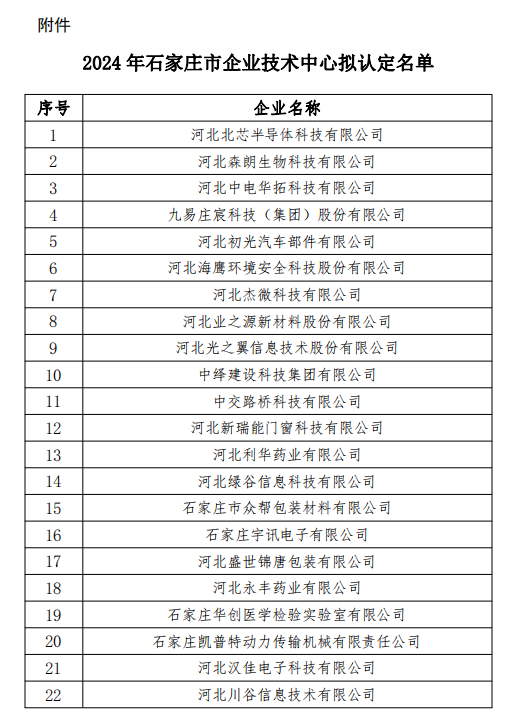 附件

2024 年石家庄市企业技术中心拟认定名单

| 序号 | 企业名称 |
|---|---|
| 1 | 河北北芯半导体科技有限公司 |
| 2 | 河北森朗生物科技有限公司 |
| 3 | 河北中电华拓科技有限公司 |
| 4 | 九易庄宸科技（集团）股份有限公司 |
| 5 | 河北初光汽车部件有限公司 |
| 6 | 河北海鹰环境安全科技股份有限公司 |
| 7 | 河北杰微科技有限公司 |
| 8 | 河北业之源新材料股份有限公司 |
| 9 | 河北光之翼信息技术股份有限公司 |
| 10 | 中绎建设科技集团有限公司 |
| 11 | 中交路桥科技有限公司 |
| 12 | 河北新瑞能门窗科技有限公司 |
| 13 | 河北利华药业有限公司 |
| 14 | 河北绿谷信息科技有限公司 |
| 15 | 石家庄市众帮包装材料有限公司 |
| 16 | 石家庄宇讯电子有限公司 |
| 17 | 河北盛世锦唐包装有限公司 |
| 18 | 河北永丰药业有限公司 |
| 19 | 石家庄华创医学检验实验室有限公司 |
| 20 | 石家庄凯普特动力传输机械有限责任公司 |
| 21 | 河北汉佳电子科技有限公司 |
| 22 | 河北川谷信息技术有限公司 |